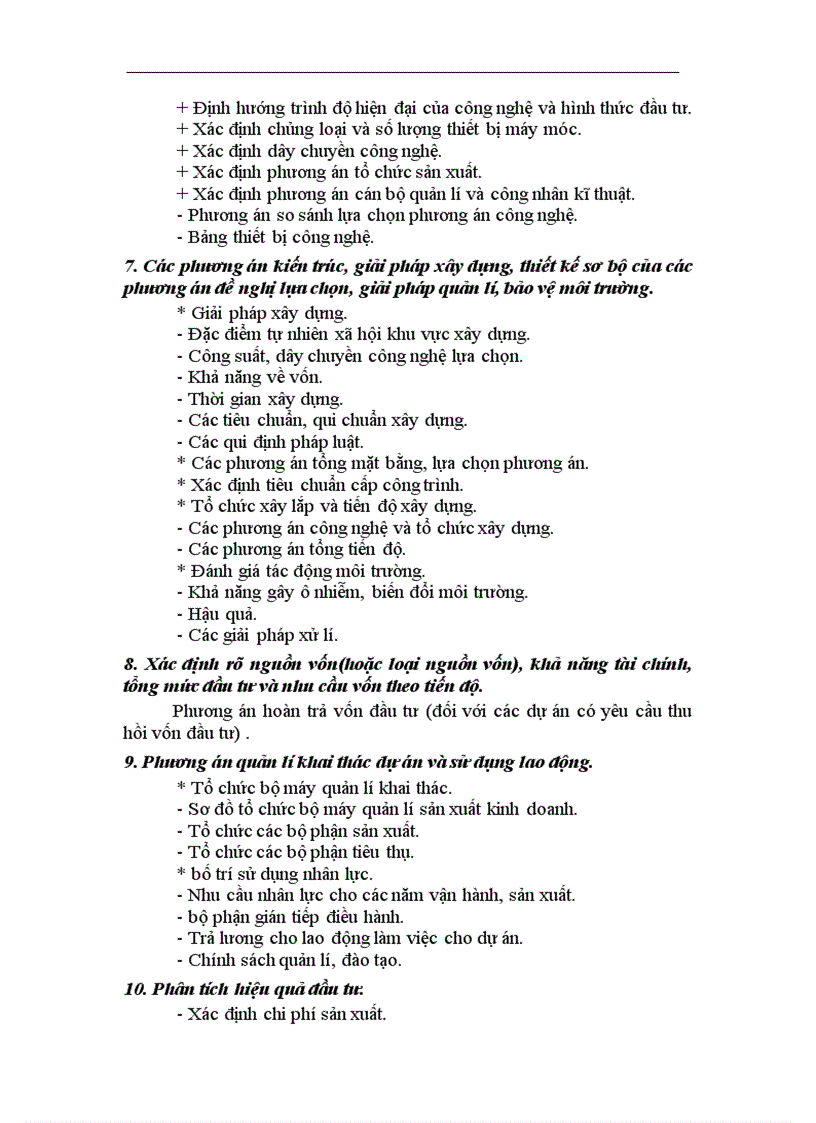 + Định hướng trình độ hiện đại của công nghệ và hình thức đầu tư.
+ Xác định chủng loại và số lượng thiết bị máy móc.
+ Xác định dây chuyền công nghệ.
+ Xác định phương án tổ chức sản xuất.
+ Xác định phương án cán bộ quản lí và công nhân kĩ thuật.
- Phương án so sánh lựa chọn phương án công nghệ.
- Bảng thiết bị công nghệ.

7. Các phương án kiến trúc, giải pháp xây dựng, thiết kế sơ bộ của các phương án đề nghị lựa chọn, giải pháp quản lí, bảo vệ môi trường.
* Giải pháp xây dựng.
- Đặc điểm tự nhiên xã hội khu vực xây dựng.
- Công suất, dây chuyền công nghệ lựa chọn.
- Khả năng về vốn.
- Thời gian xây dựng.
- Các tiêu chuẩn, qui chuẩn xây dựng.
- Các qui định pháp luật.
* Các phương án tổng mặt bằng, lựa chọn phương án.
* Xác định tiêu chuẩn cấp công trình.
* Tổ chức xây lắp và tiến độ xây dựng.
- Các phương án công nghệ và tổ chức xây dựng.
- Các phương án tổng tiến độ.
* Đánh giá tác động môi trường.
- Khả năng gây ô nhiễm, biến đổi môi trường.
- Hậu quả.
- Các giải pháp xử lí.

8. Xác định rõ nguồn vốn(hoặc loại nguồn vốn), khả năng tài chính, tổng mức đầu tư và nhu cầu vốn theo tiến độ.

Phương án hoàn trả vốn đầu tư (đối với các dự án có yêu cầu thu hồi vốn đầu tư) .

9. Phương án quản lí khai thác dự án và sử dụng lao động.
* Tổ chức bộ máy quản lí khai thác.
- Sơ đồ tổ chức bộ máy quản lí sản xuất kinh doanh.
- Tổ chức các bộ phận sản xuất.
- Tổ chức các bộ phận tiêu thụ.
* bố trí sử dụng nhân lực.
- Nhu cầu nhân lực cho các năm vận hành, sản xuất.
- bộ phận gián tiếp điều hành.
- Trả lương cho lao động làm việc cho dự án.
- Chính sách quản lí, đào tạo.

10. Phân tích hiệu quả đầu tư:
- Xác định chi phí sản xuất.